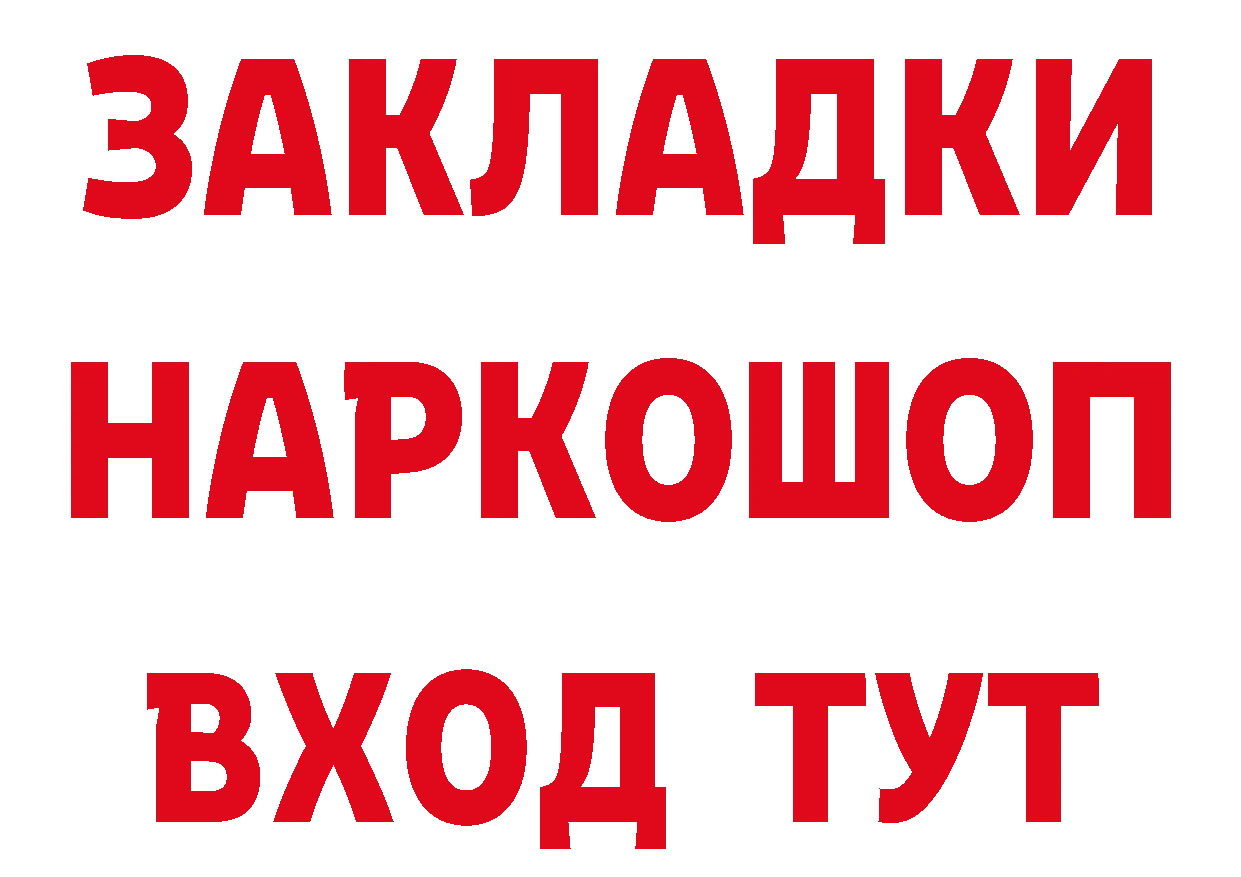 ЗАКЛАДКИ НАРКОШОП ВХОД ТУТ